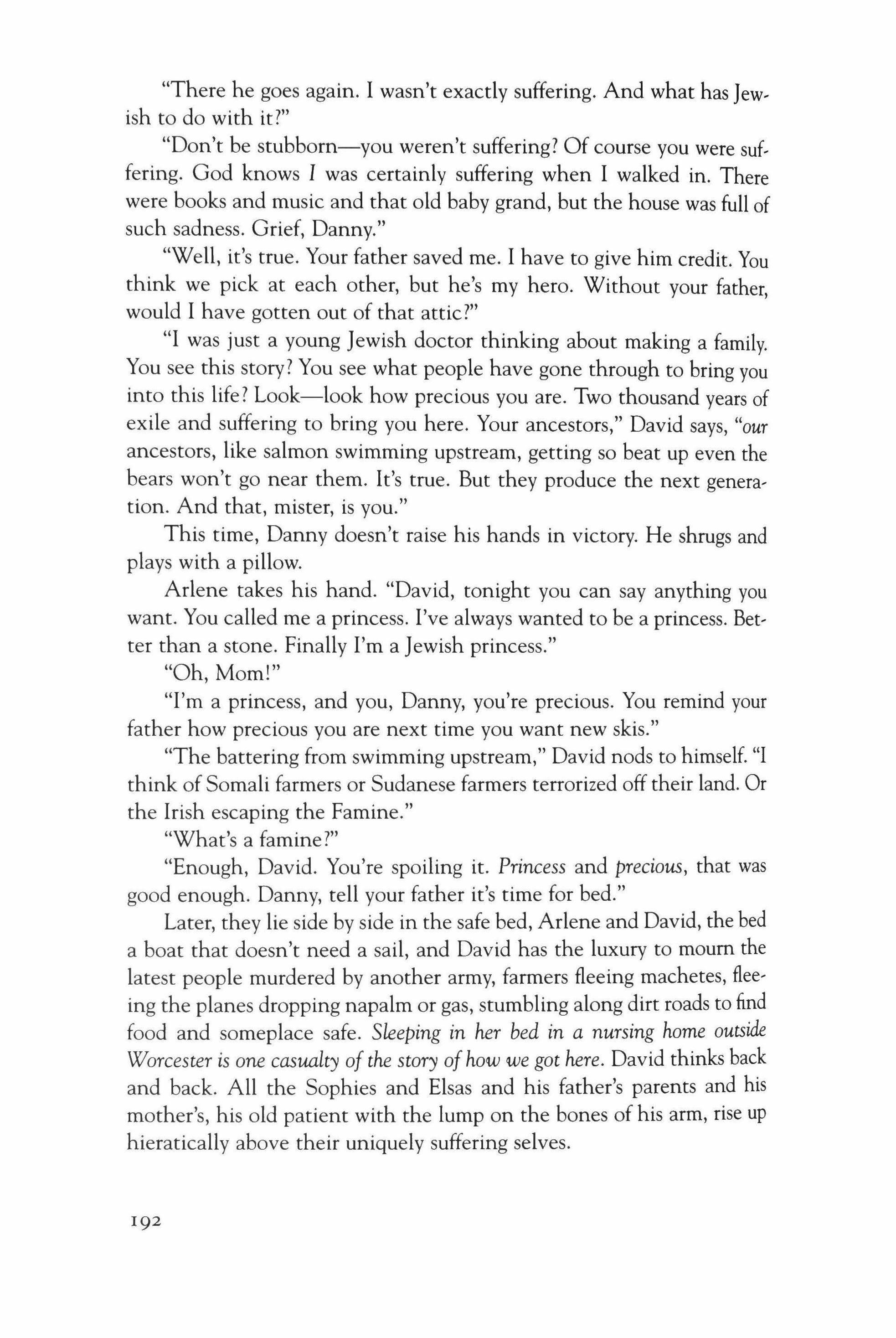 "There he goes again. I wasn't exactly suffering. And what has Jewish to do with it?"

"Don't be stubborn—you weren't suffering? Of course you were suffering. God knows I was certainly suffering when I walked in. There were books and music and that old baby grand, but the house was full of such sadness. Grief, Danny."

"Well, it's true. Your father saved me. I have to give him credit. You think we pick at each other, but he's my hero. Without your father, would I have gotten out of that attic?"

"I was just a young Jewish doctor thinking about making a family. You see this story? You see what people have gone through to bring you into this life? Look—look how precious you are. Two thousand years of exile and suffering to bring you here. Your ancestors," David says, "our ancestors, like salmon swimming upstream, getting so beat up even the bears won't go near them. It's true. But they produce the next generation. And that, mister, is you."

This time, Danny doesn't raise his hands in victory. He shrugs and plays with a pillow.

Arlene takes his hand. "David, tonight you can say anything you want. You called me a princess. I've always wanted to be a princess. Better than a stone. Finally I'm a Jewish princess."

"Oh, Mom!"

"I'm a princess, and you, Danny, you're precious. You remind your father how precious you are next time you want new skis."

"The battering from swimming upstream," David nods to himself. "I think of Somali farmers or Sudanese farmers terrorized off their land. Or the Irish escaping the Famine."

"What's a famine?"

"Enough, David. You're spoiling it. Princess and precious, that was good enough. Danny, tell your father it's time for bed."

Later, they lie side by side in the safe bed, Arlene and David, the bed a boat that doesn't need a sail, and David has the luxury to mourn the latest people murdered by another army, farmers fleeing machetes, fleeing the planes dropping napalm or gas, stumbling along dirt roads to find food and someplace safe. Sleeping in her bed in a nursing home outside Worcester is one casualty of the story of how we got here. David thinks back and back. All the Sophies and Elsas and his father's parents and his mother's, his old patient with the lump on the bones of his arm, rise up hieratically above their uniquely suffering selves.

192